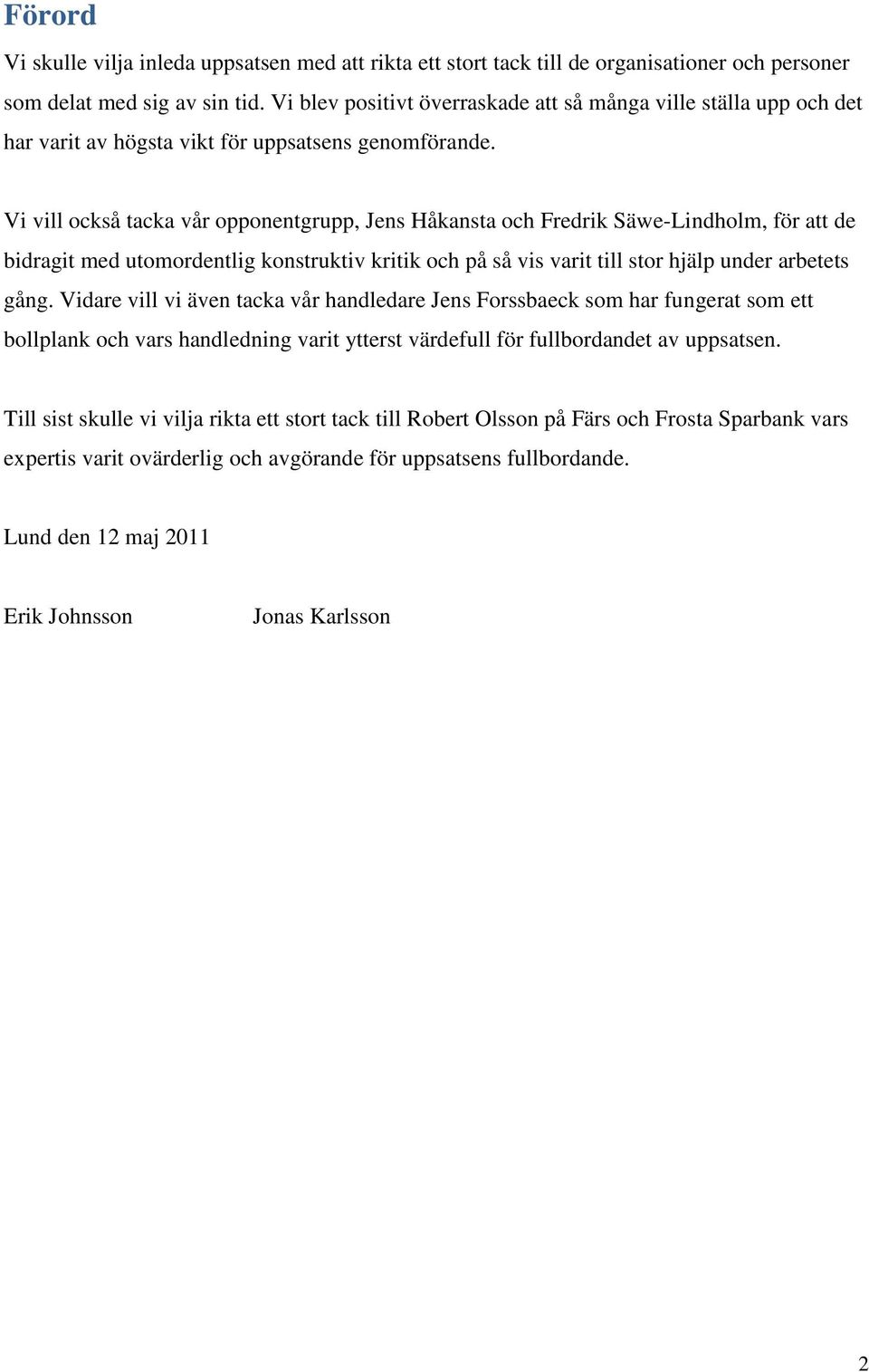 Förord

Vi skulle vilja inleda uppsatsen med att rikta ett stort tack till de organisationer och personer som delat med sig av sin tid. Vi blev positivt överraskade att så många ville ställa upp och det har varit av högsta vikt för uppsatsens genomförande.

Vi vill också tacka vår opponentgrupp, Jens Håkansta och Fredrik Säwe-Lindholm, för att de bidragit med utomordentlig konstruktiv kritik och på så vis varit till stor hjälp under arbetets gång. Vidare vill vi även tacka vår handledare Jens Forssbaeck som har fungerat som ett bollplank och vars handledning varit ytterst värdefull för fullbordandet av uppsatsen.

Till sist skulle vi vilja rikta ett stort tack till Robert Olsson på Färs och Frosta Sparbank vars expertis varit ovärderlig och avgörande för uppsatsens fullbordande.

Lund den 12 maj 2011

Erik Johnsson Jonas Karlsson

2